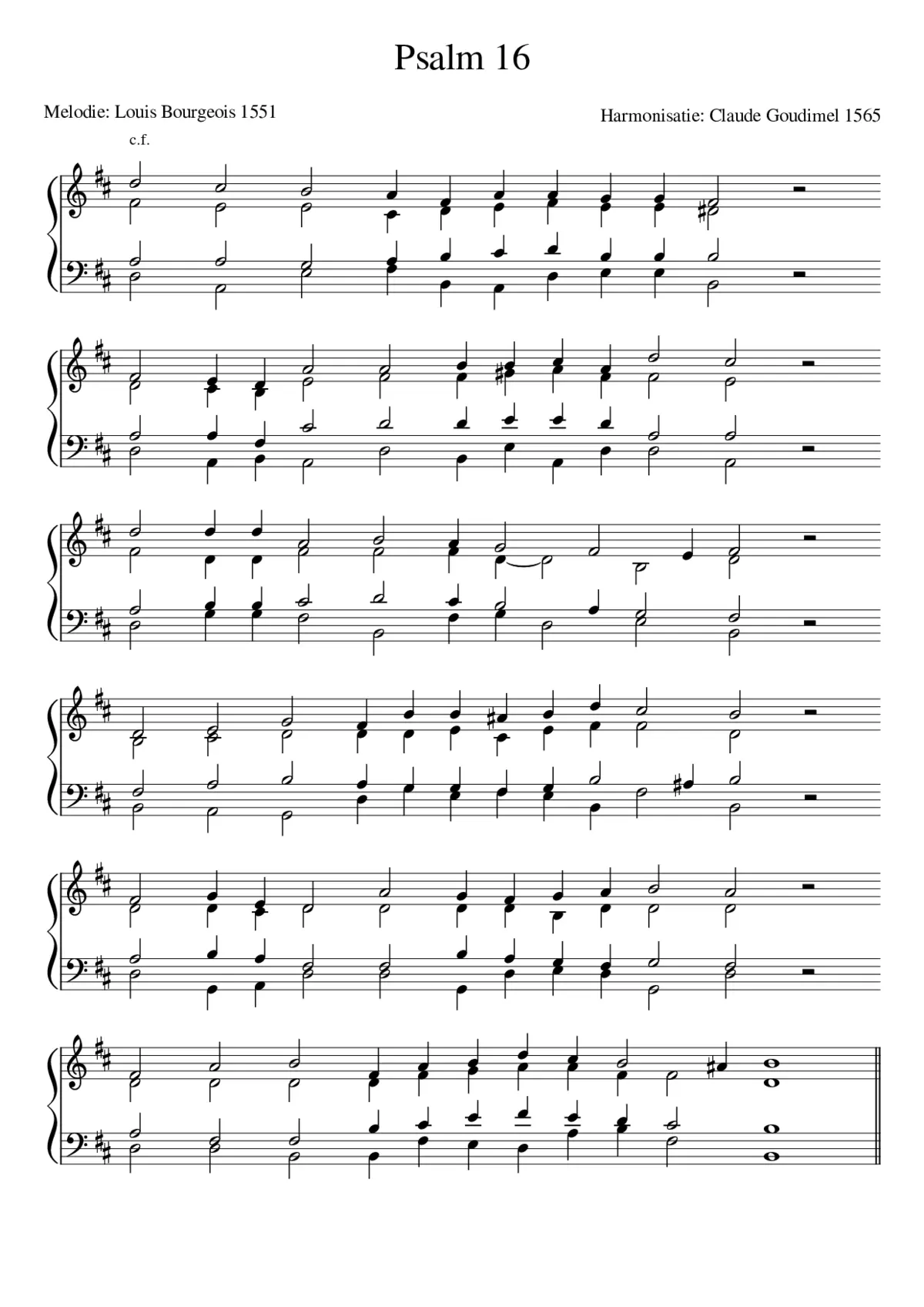 Psalm 16

Melodie: Louis Bourgeois 1551

Harmonisatie: Claude Goudimel 1565

c.f.